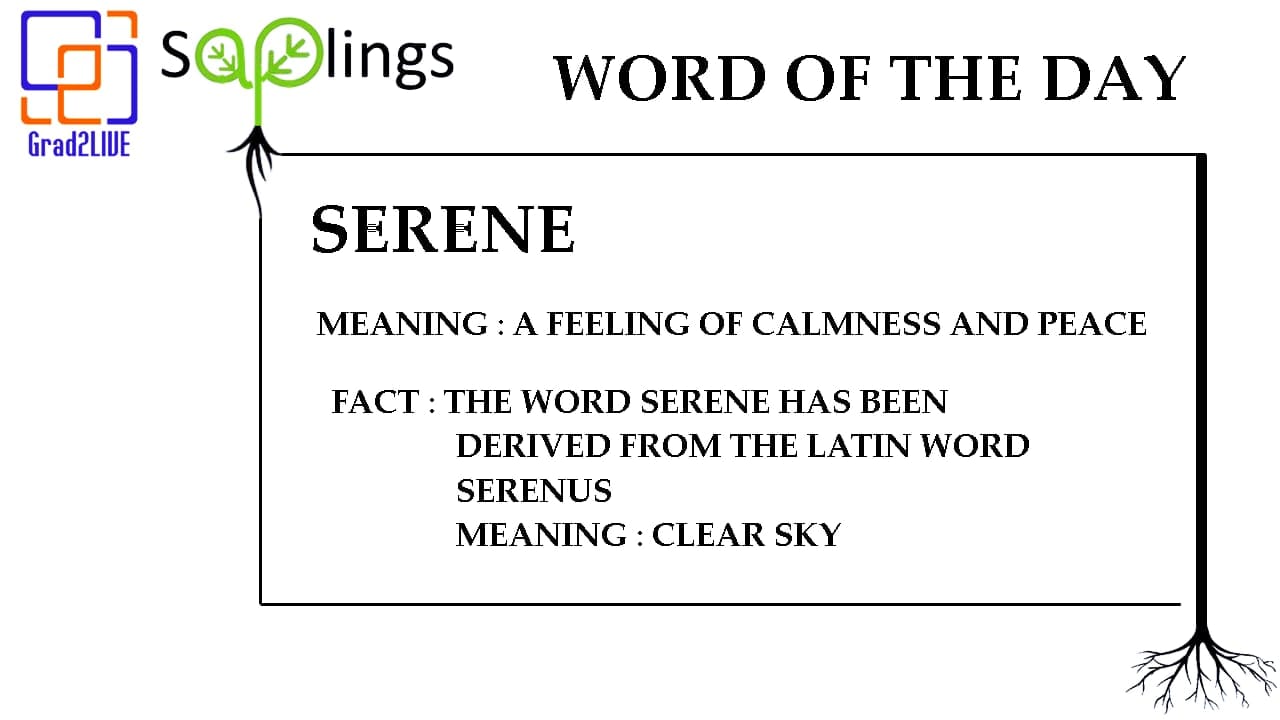 Grad2LIVE

Saplings

WORD OF THE DAY

SERENE

MEANING : A FEELING OF CALMNESS AND PEACE

FACT : THE WORD SERENE HAS BEEN DERIVED FROM THE LATIN WORD SERENUS MEANING : CLEAR SKY